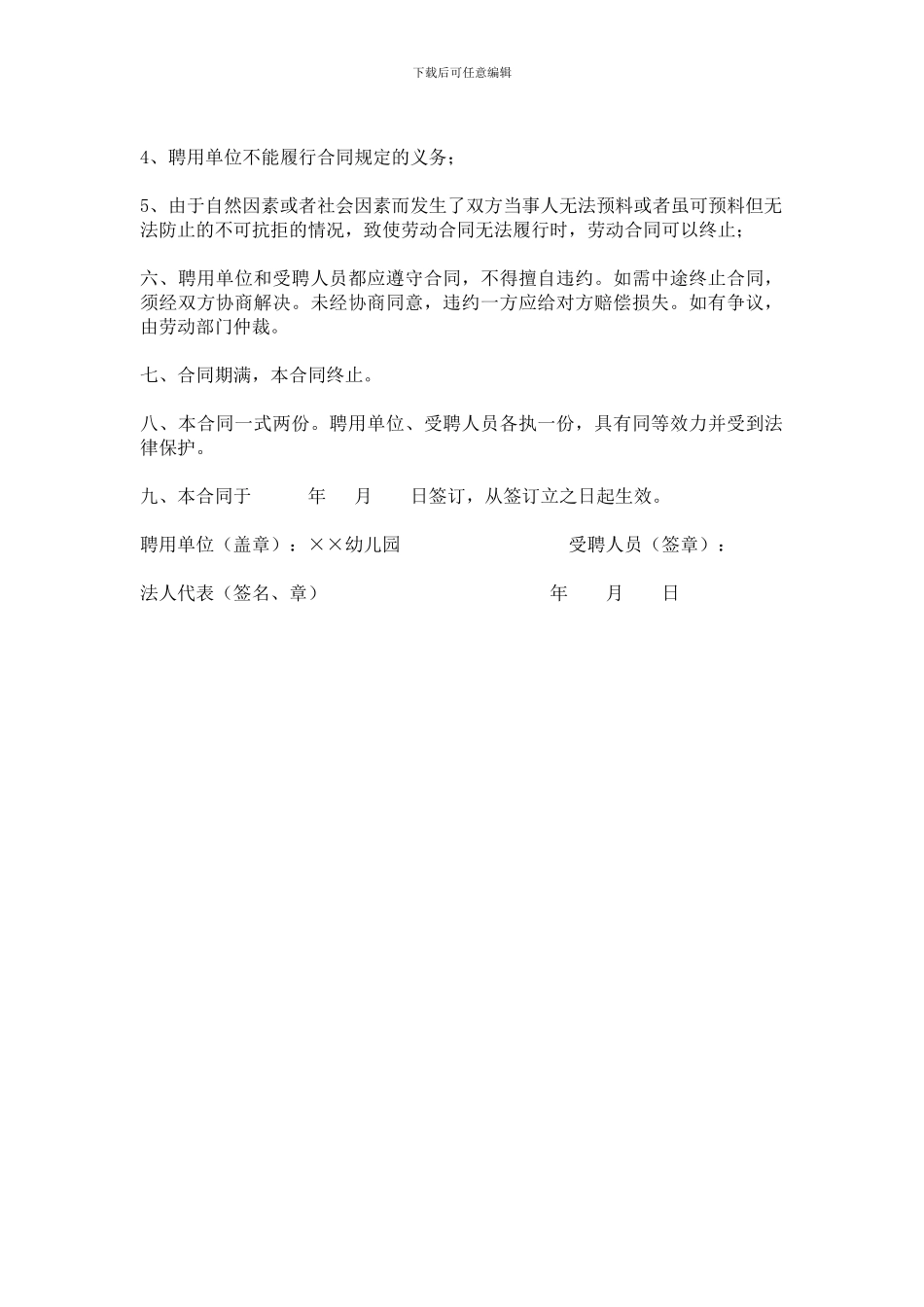 下载后可任意编辑

4、聘用单位不能履行合同规定的义务；

5、由于自然因素或者社会因素而发生了双方当事人无法预料或者虽可预料但无法防止的不可抗拒的情况，致使劳动合同无法履行时，劳动合同可以终止；

六、聘用单位和受聘人员都应遵守合同，不得擅自违约。如需中途终止合同，须经双方协商解决。未经协商同意，违约一方应给对方赔偿损失。如有争议，由劳动部门仲裁。

七、合同期满，本合同终止。

八、本合同一式两份。聘用单位、受聘人员各执一份，具有同等效力并受到法律保护。

九、本合同于　　年　　月　　日签订，从签订立之日起生效。

聘用单位（盖章）：××幼儿园　　　　受聘人员（签章）：

法人代表（签名、章）　　　　年　　月　　日